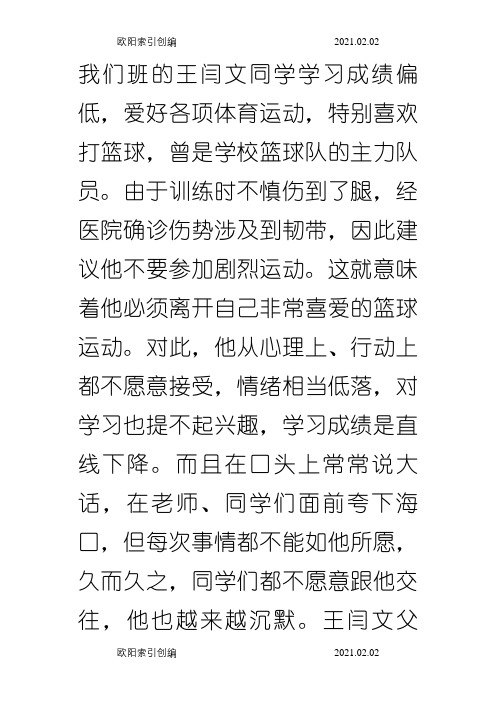 欧阳索引创编　　　　　　　　　　　2021.02.02

我们班的王闫文同学学习成绩偏低，爱好各项体育运动，特别喜欢打篮球，曾是学校篮球队的主力队员。由于训练时不慎伤到了腿，经医院确诊伤势涉及到韧带，因此建议他不要参加剧烈运动。这就意味着他必须离开自己非常喜爱的篮球运动。对此，他从心理上、行动上都不愿意接受，情绪相当低落，对学习也提不起兴趣，学习成绩是直线下降。而且在口头上常常说大话，在老师、同学们面前夸下海口，但每次事情都不能如他所愿，久而久之，同学们都不愿意跟他交往，他也越来越沉默。王闫文父

欧阳索引创编　　　　　　　　　　　2021.02.02